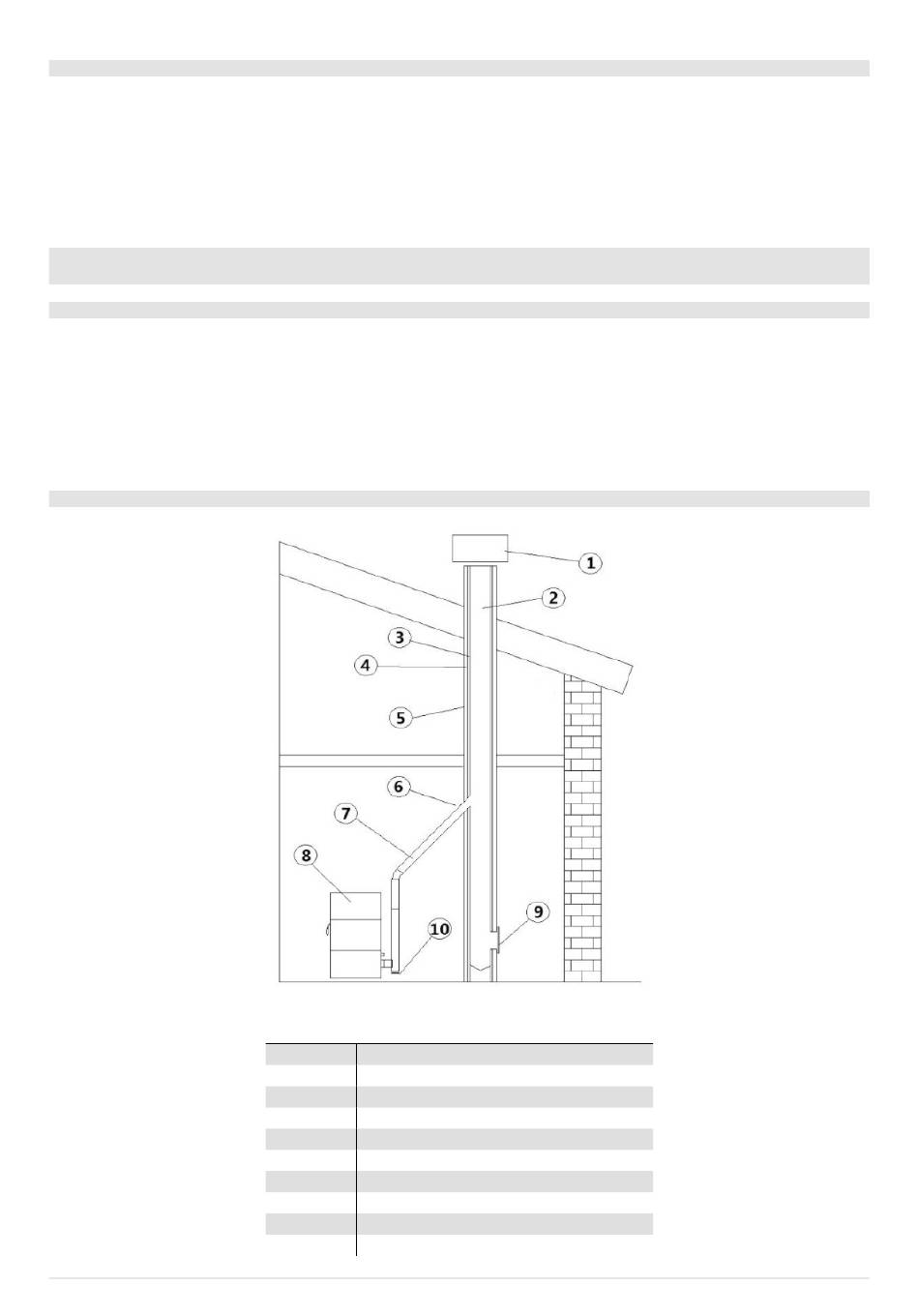 1
2
3
4
5
6
7
8
9
10